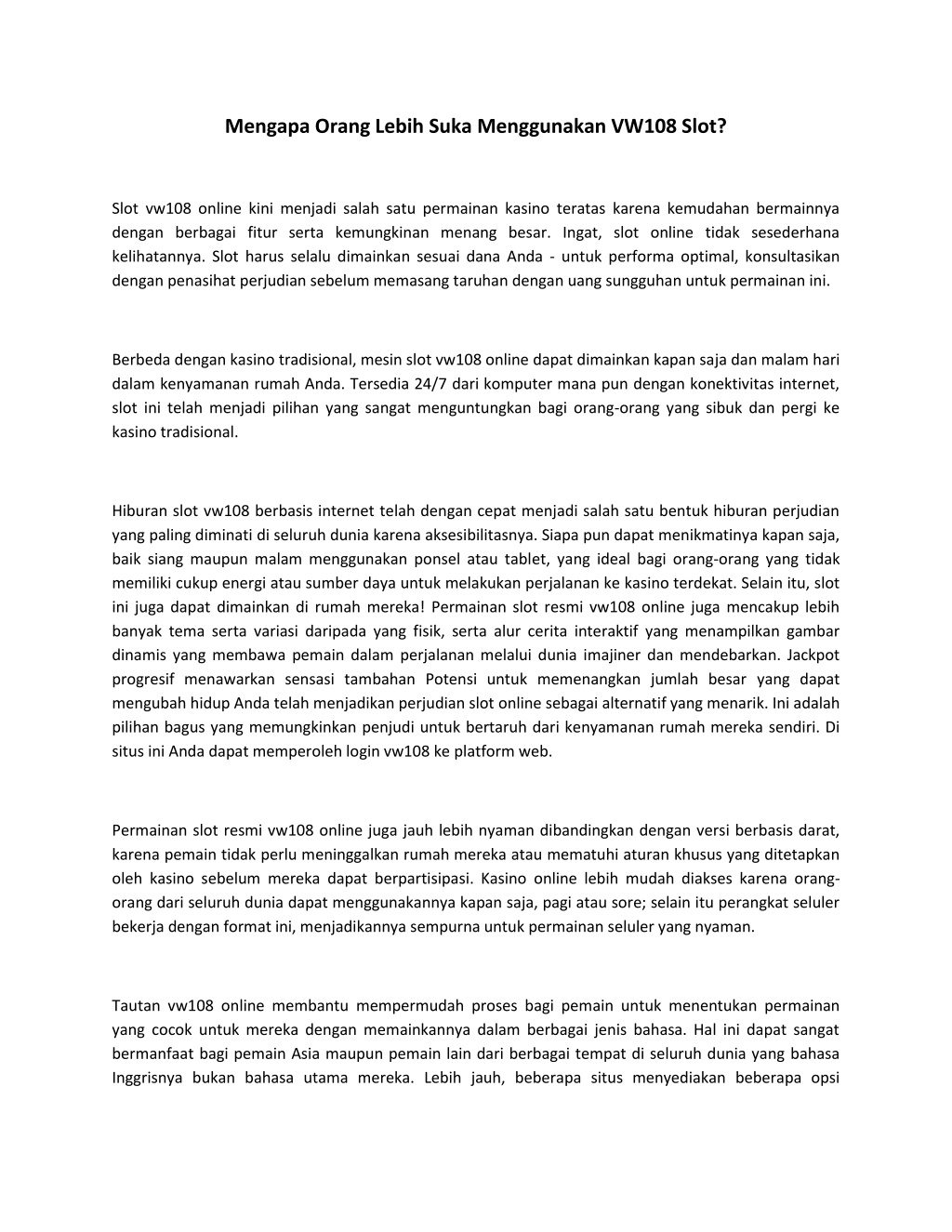 Mengapa Orang Lebih Suka Menggunakan VW108 Slot?

Slot vw108 online kini menjadi salah satu permainan kasino teratas karena kemudahan bermainnya dengan berbagai fitur serta kemungkinan menang besar. Ingat, slot online tidak sesederhana kelihatannya. Slot harus selalu dimainkan sesuai dana Anda - untuk performa optimal, konsultasikan dengan penasihat perjudian sebelum memasang taruhan dengan uang sungguhan untuk permainan ini.

Berbeda dengan kasino tradisional, mesin slot vw108 online dapat dimainkan kapan saja dan malam hari dalam kenyamanan rumah Anda. Tersedia 24/7 dari komputer mana pun dengan konektivitas internet, slot ini telah menjadi pilihan yang sangat menguntungkan bagi orang-orang yang sibuk dan pergi ke kasino tradisional.

Hiburan slot vw108 berbasis internet telah dengan cepat menjadi salah satu bentuk hiburan perjudian yang paling diminati di seluruh dunia karena aksesibilitasnya. Siapa pun dapat menikmatinya kapan saja, baik siang maupun malam menggunakan ponsel atau tablet, yang ideal bagi orang-orang yang tidak memiliki cukup energi atau sumber daya untuk melakukan perjalanan ke kasino terdekat. Selain itu, slot ini juga dapat dimainkan di rumah mereka! Permainan slot resmi vw108 online juga mencakup lebih banyak tema serta variasi daripada yang fisik, serta alur cerita interaktif yang menampilkan gambar dinamis yang membawa pemain dalam perjalanan melalui dunia imajiner dan mendebarkan. Jackpot progresif menawarkan sensasi tambahan Potensi untuk memenangkan jumlah besar yang dapat mengubah hidup Anda telah menjadikan perjudian slot online sebagai alternatif yang menarik. Ini adalah pilihan bagus yang memungkinkan penjudi untuk bertaruh dari kenyamanan rumah mereka sendiri. Di situs ini Anda dapat memperoleh login vw108 ke platform web.

Permainan slot resmi vw108 online juga jauh lebih nyaman dibandingkan dengan versi berbasis darat, karena pemain tidak perlu meninggalkan rumah mereka atau mematuhi aturan khusus yang ditetapkan oleh kasino sebelum mereka dapat berpartisipasi. Kasino online lebih mudah diakses karena orang-orang dari seluruh dunia dapat menggunakannya kapan saja, pagi atau sore; selain itu perangkat seluler bekerja dengan format ini, menjadikannya sempurna untuk permainan seluler yang nyaman.

Tautan vw108 online membantu mempermudah proses bagi pemain untuk menentukan permainan yang cocok untuk mereka dengan memainkannya dalam berbagai jenis bahasa. Hal ini dapat sangat bermanfaat bagi pemain Asia maupun pemain lain dari berbagai tempat di seluruh dunia yang bahasa Inggrisnya bukan bahasa utama mereka. Lebih jauh, beberapa situs menyediakan beberapa opsi